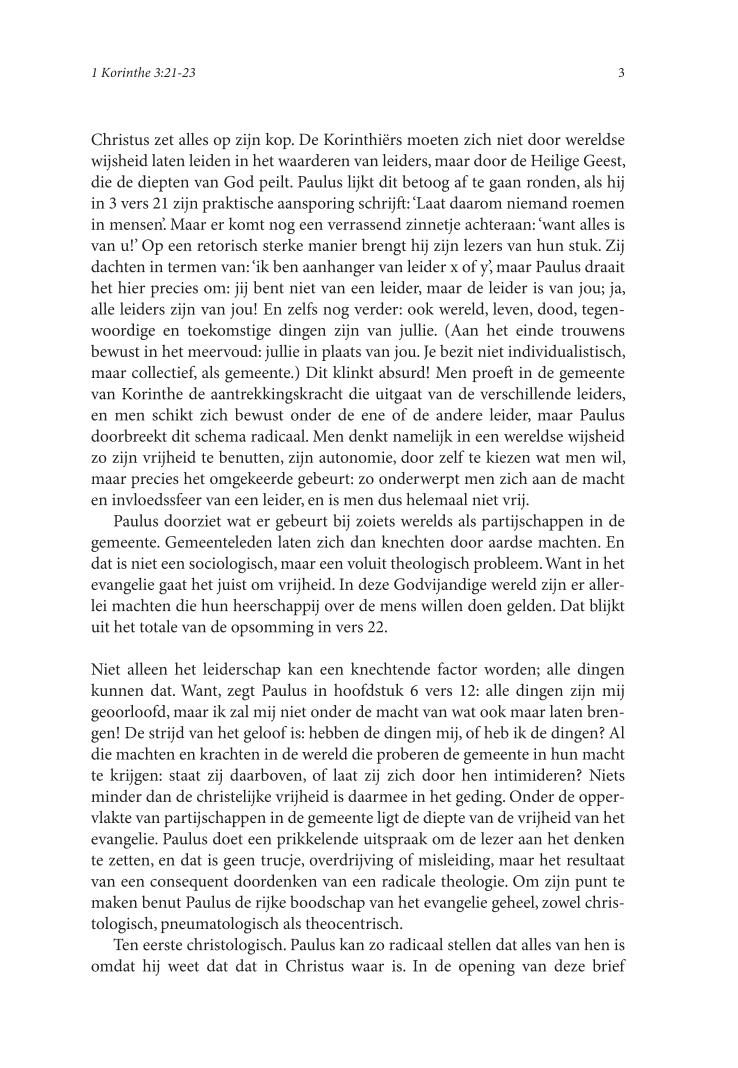 1 Korinthe 3:21-23

3

Christus zet alles op zijn kop. De Korinthiërs moeten zich niet door wereldse wijsheid laten leiden in het waarderen van leiders, maar door de Heilige Geest, die de diepten van God peilt. Paulus lijkt dit betoog af te gaan ronden, als hij in 3 vers 21 zijn praktische aansporing schrijft: 'Laat daarom niemand roemen in mensen'. Maar er komt nog een verrassend zinnetje achteraan: 'want alles is van u!' Op een retorisch sterke manier brengt hij zijn lezers van hun stuk. Zij dachten in termen van: 'ik ben aanhanger van leider x of y', maar Paulus draait het hier precies om: jij bent niet van een leider, maar de leider is van jou; ja, alle leiders zijn van jou! En zelfs nog verder: ook wereld, leven, dood, tegenwoordige en toekomstige dingen zijn van jullie. (Aan het einde trouwens bewust in het meervoud: jullie in plaats van jou. Je bezit niet individualistisch, maar collectief, als gemeente.) Dit klinkt absurd! Men proeft in de gemeente van Korinthe de aantrekkingskracht die uitgaat van de verschillende leiders, en men schikt zich bewust onder de ene of de andere leider, maar Paulus doorbreekt dit schema radicaal. Men denkt namelijk in een wereldse wijsheid zo zijn vrijheid te benutten, zijn autonomie, door zelf te kiezen wat men wil, maar precies het omgekeerde gebeurt: zo onderwerpt men zich aan de macht en invloedssfeer van een leider, en is men dus helemaal niet vrij.

Paulus doorziet wat er gebeurt bij zoiets werelds als partijschappen in de gemeente. Gemeenteleden laten zich dan knechten door aardse machten. En dat is niet een sociologisch, maar een voluit theologisch probleem. Want in het evangelie gaat het juist om vrijheid. In deze Godvijandige wereld zijn er allerlei machten die hun heerschappij over de mens willen doen gelden. Dat blijkt uit het totale van de opsomming in vers 22.

Niet alleen het leiderschap kan een knechtende factor worden; alle dingen kunnen dat. Want, zegt Paulus in hoofdstuk 6 vers 12: alle dingen zijn mij geoorloofd, maar ik zal mij niet onder de macht van wat ook maar laten brengen! De strijd van het geloof is: hebben de dingen mij, of heb ik de dingen? Al die machten en krachten in de wereld die proberen de gemeente in hun macht te krijgen: staat zij daarboven, of laat zij zich door hen intimideren? Niets minder dan de christelijke vrijheid is daarmee in het geding. Onder de oppervlakte van partijschappen in de gemeente ligt de diepte van de vrijheid van het evangelie. Paulus doet een prikkelende uitspraak om de lezer aan het denken te zetten, en dat is geen trucje, overdrijving of misleiding, maar het resultaat van een consequent doordenken van een radicale theologie. Om zijn punt te maken benut Paulus de rijke boodschap van het evangelie geheel, zowel christologisch, pneumatologisch als theocentrisch.

Ten eerste christologisch. Paulus kan zo radicaal stellen dat alles van hen is omdat hij weet dat dat in Christus waar is. In de opening van deze brief